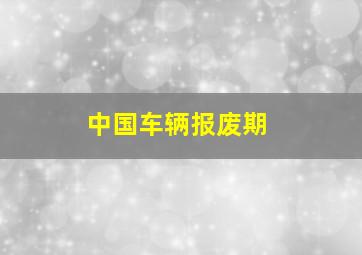 中国车辆报废期